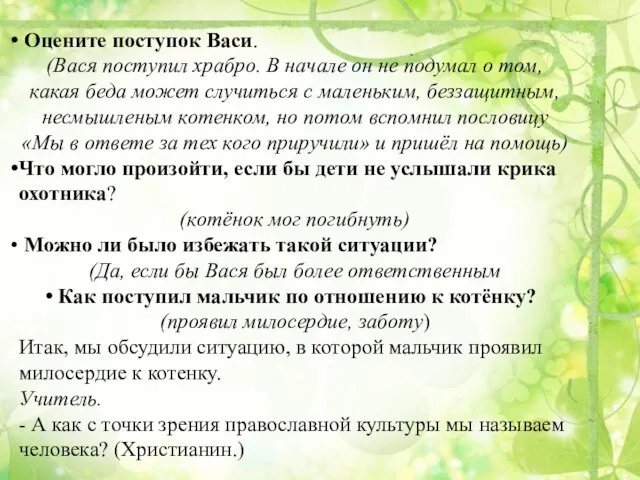 • Оцените поступок Васи.
(Вася поступил храбро. В начале он не подумал о том, какая беда может случиться с маленьким, беззащитным, несмышленым котенком, но потом вспомнил пословицу «Мы в ответе за тех кого приручили» и пришёл на помощь)

•Что могло произойти, если бы дети не услышали крика охотника?
(котёнок мог погибнуть)

• Можно ли было избежать такой ситуации?
(Да, если бы Вася был более ответственным

• Как поступил мальчик по отношению к котёнку?
(проявил милосердие, заботу)

Итак, мы обсудили ситуацию, в которой мальчик проявил милосердие к котенку.
Учитель.
- А как с точки зрения православной культуры мы называем человека? (Христианин.)